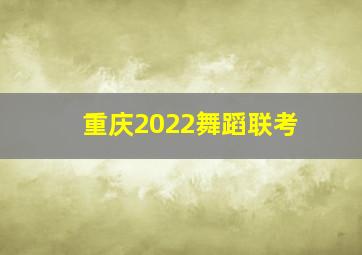 重庆2022舞蹈联考